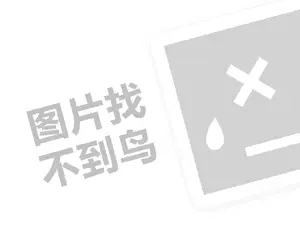 图片找
不到鸟